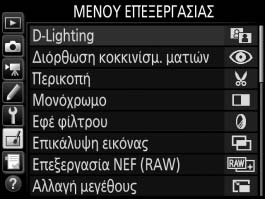 ΜΕΝΟΥ ΕΠΕΞΕΡΓΑΣΙΑΣ

D-Lighting
Διόρθωση κοκκινίσμ. ματιών
Περικοπή
Μονόχρωμο
Εφέ φίλτρου
Επικάλυψη εικόνας
Επεξεργασία NEF (RAW)
RAW
Αλλαγή μεγέθους
?